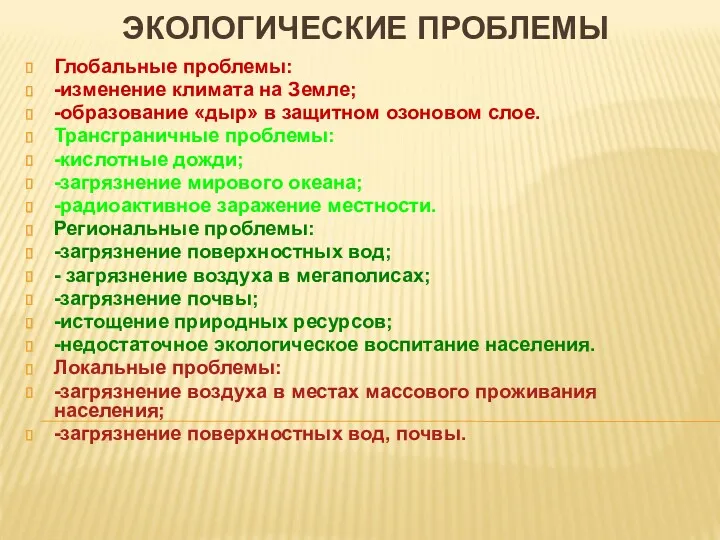 ЭКОЛОГИЧЕСКИЕ ПРОБЛЕМЫ

Глобальные проблемы:
-изменение климата на Земле;
-образование «дыр» в защитном озоновом слое.
Трансграничные проблемы:
-кислотные дожди;
-загрязнение мирового океана;
-радиоактивное заражение местности.
Региональные проблемы:
-загрязнение поверхностных вод;
- загрязнение воздуха в мегаполисах;
-загрязнение почвы;
-истощение природных ресурсов;
-недостаточное экологическое воспитание населения.
Локальные проблемы:
-загрязнение воздуха в местах массового проживания населения;
-загрязнение поверхностных вод, почвы.